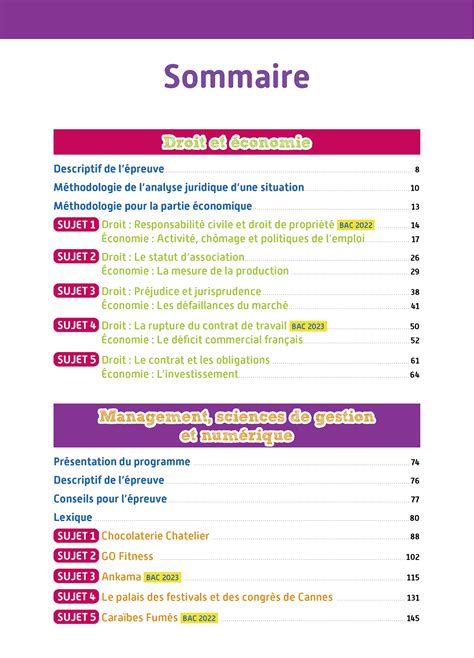 Sommaire

Droit et économie

Descriptif de l'épreuve 8

Méthodologie de l'analyse juridique d'une situation 10

Méthodologie pour la partie économique 13

SUJET 1 Droit : Responsabilité civile et droit de propriété BAC 2022 14
Économie : Activité, chômage et politiques de l'emploi 17

SUJET 2 Droit : Le statut d'association 26
Économie : La mesure de la production 29

SUJET 3 Droit : Préjudice et jurisprudence 38
Économie : Les défaillances du marché 41

SUJET 4 Droit : La rupture du contrat de travail BAC 2023 50
Économie : Le déficit commercial français 52

SUJET 5 Droit : Le contrat et les obligations 61
Économie : L'investissement 64

Management, sciences de gestion et numérique

Présentation du programme 74

Descriptif de l'épreuve 76

Conseils pour l'épreuve 77

Lexique 80

SUJET 1 Chocolaterie Chatelier 88

SUJET 2 GO Fitness 102

SUJET 3 Ankama BAC 2023 115

SUJET 4 Le palais des festivals et des congrès de Cannes 131

SUJET 5 Caraïbes Fumés BAC 2022 145